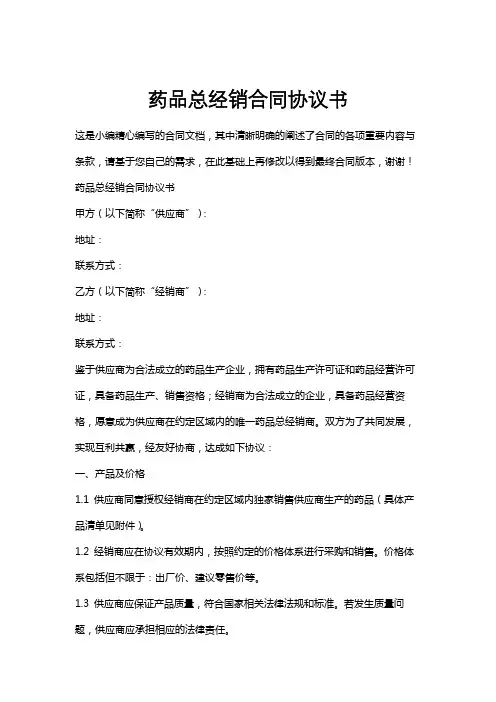 药品总经销合同协议书

这是小编精心编写的合同文档，其中清晰明确的阐述了合同的各项重要内容与条款，请基于您自己的需求，在此基础上再修改以得到最终合同版本，谢谢！

药品总经销合同协议书

甲方（以下简称“供应商”）：

地址：

联系方式：

乙方（以下简称“经销商”）：

地址：

联系方式：

鉴于供应商为合法成立的药品生产企业，拥有药品生产许可证和药品经营许可证，具备药品生产、销售资格；经销商为合法成立的企业，具备药品经营资格，愿意成为供应商在约定区域内的唯一药品总经销商。双方为了共同发展，实现互利共赢，经友好协商，达成如下协议：

一、产品及价格

1.1 供应商同意授权经销商在约定区域内独家销售供应商生产的药品（具体产品清单见附件）。

1.2 经销商应在协议有效期内，按照约定的价格体系进行采购和销售。价格体系包括但不限于：出厂价、建议零售价等。

1.3 供应商应保证产品质量，符合国家相关法律法规和标准。若发生质量问题，供应商应承担相应的法律责任。